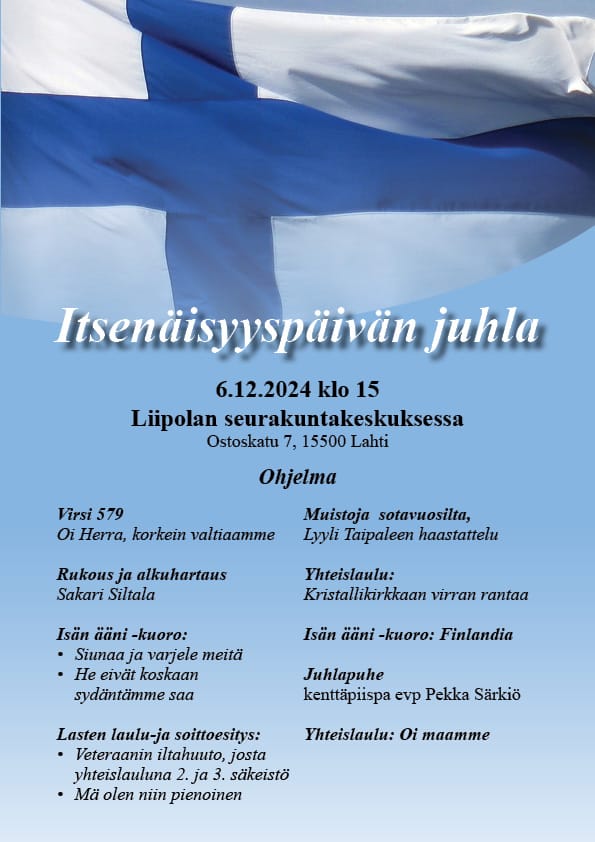 Itsenäisyyspäivän juhla

6.12.2024 klo 15
Liipolan seurakuntakeskuksessa
Ostoskatu 7, 15500 Lahti

Ohjelma

Virsi 579
Oi Herra, korkein valtiaamme

Rukous ja alkuhartaus
Sakari Siltala

Isän ääni -kuoro:
• Siunaa ja varjele meitä
• He eivät koskaan sydäntämme saa

Lasten laulu-ja soittoesitys:
• Veteraanin iltahuuto, josta yhteislauluna 2. ja 3. säkeistö
• Mä olen niin pienoinen

Muistoja sotavuosilta,
Lyyli Taipaleen haastattelu

Yhteislaulu:
Kristallikirkkaan virran rantaa

Isän ääni -kuoro: Finlandia

Juhlapuhe
kenttäpiispa evp Pekka Särkiö

Yhteislaulu: Oi maamme